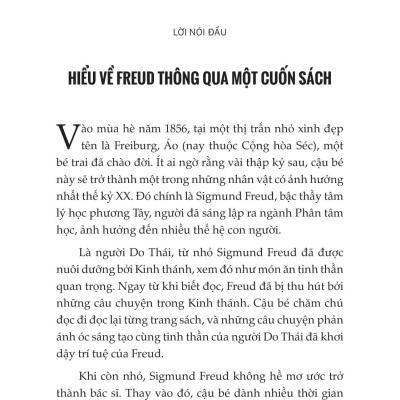 LỜI NÓI ĐẦU

HIỂU VỀ FREUD THÔNG QUA MỘT CUỐN SÁCH

Vào mùa hè năm 1856, tại một thị trấn nhỏ xinh đẹp tên là Freiburg, Áo (nay thuộc Cộng hòa Séc), một bé trai đã chào đời. Ít ai ngờ rằng vài thập kỷ sau, cậu bé này sẽ trở thành một trong những nhân vật có ảnh hưởng nhất thế kỷ XX. Đó chính là Sigmund Freud, bậc thầy tâm lý học phương Tây, người đã sáng lập ra ngành Phân tâm học, ảnh hưởng đến nhiều thế hệ con người.

Là người Do Thái, từ nhỏ Sigmund Freud đã được nuôi dưỡng bởi Kinh thánh, xem đó như món ăn tinh thần quan trọng. Ngay từ khi biết đọc, Freud đã bị thu hút bởi những câu chuyện trong Kinh thánh. Cậu bé chăm chú đọc đi đọc lại từng trang sách, và những câu chuyện phản ánh óc sáng tạo cùng tinh thần của người Do Thái đã khơi dậy trí tuệ của Freud.

Khi còn nhỏ, Sigmund Freud không hề mơ ước trở thành bác sĩ. Thay vào đó, cậu bé dành nhiều thời gian